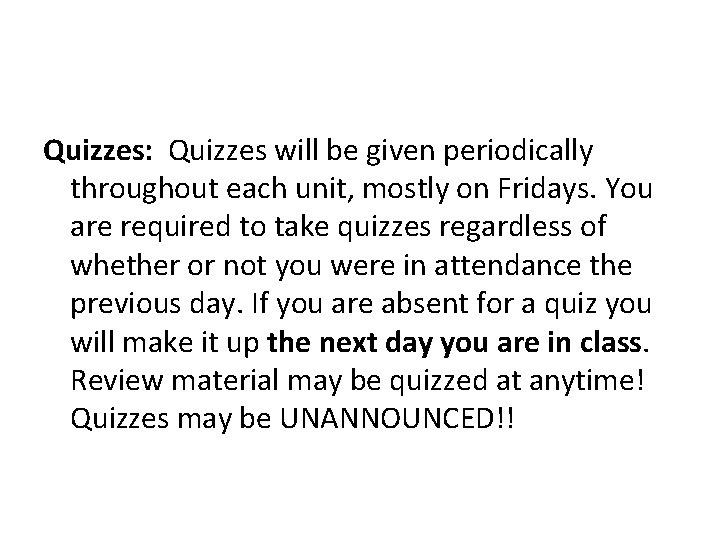 Quizzes: Quizzes will be given periodically throughout each unit, mostly on Fridays. You are required to take quizzes regardless of whether or not you were in attendance the previous day. If you are absent for a quiz you will make it up the next day you are in class. Review material may be quizzed at anytime! Quizzes may be UNANNOUNCED!!